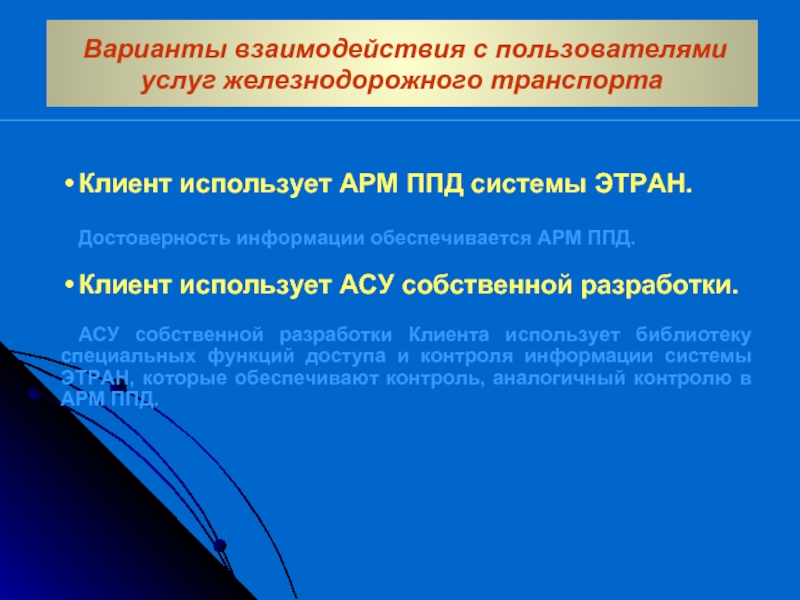 Варианты взаимодействия с пользователями услуг железнодорожного транспорта

• Клиент использует АРМ ППД системы ЭТРАН.

Достоверность информации обеспечивается АРМ ППД.

• Клиент использует АСУ собственной разработки.

АСУ собственной разработки Клиента использует библиотеку специальных функций доступа и контроля информации системы ЭТРАН, которые обеспечивают контроль, аналогичный контролю в АРМ ППД.